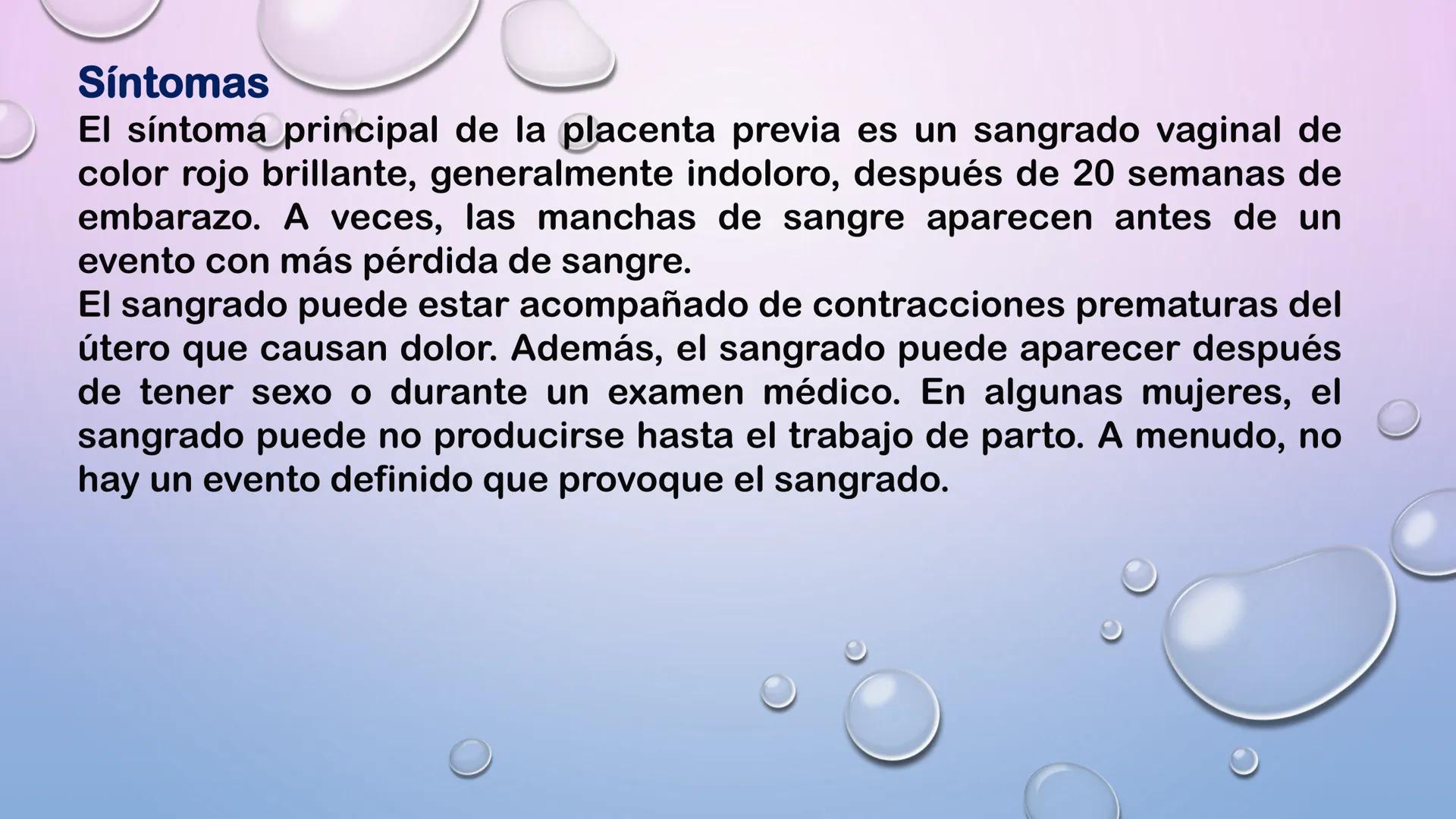 Síntomas

El síntoma principal de la placenta previa es un sangrado vaginal de color rojo brillante, generalmente indoloro, después de 20 semanas de embarazo. A veces, las manchas de sangre aparecen antes de un evento con más pérdida de sangre.

El sangrado puede estar acompañado de contracciones prematuras del útero que causan dolor. Además, el sangrado puede aparecer después de tener sexo o durante un examen médico. En algunas mujeres, el sangrado puede no producirse hasta el trabajo de parto. A menudo, no hay un evento definido que provoque el sangrado.